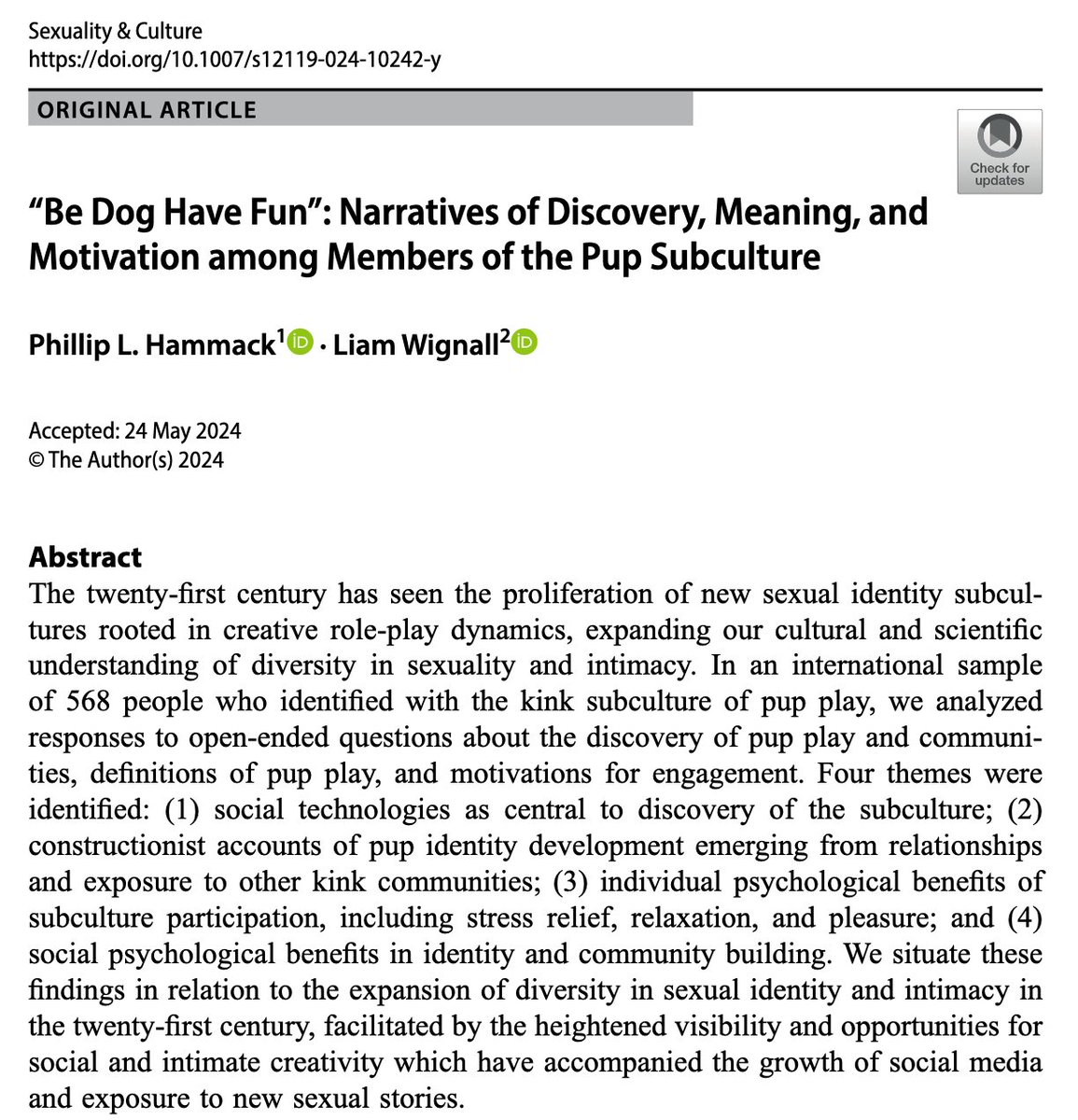 Sexuality & Culture
https://doi.org/10.1007/s12119-024-10242-y

ORIGINAL ARTICLE

Check for updates

"Be Dog Have Fun": Narratives of Discovery, Meaning, and Motivation among Members of the Pup Subculture

Phillip L. Hammack$^1$ · Liam Wignall$^2$

Accepted: 24 May 2024
© The Author(s) 2024

Abstract
The twenty-first century has seen the proliferation of new sexual identity subcultures rooted in creative role-play dynamics, expanding our cultural and scientific understanding of diversity in sexuality and intimacy. In an international sample of 568 people who identified with the kink subculture of pup play, we analyzed responses to open-ended questions about the discovery of pup play and communities, definitions of pup play, and motivations for engagement. Four themes were identified: (1) social technologies as central to discovery of the subculture; (2) constructionist accounts of pup identity development emerging from relationships and exposure to other kink communities; (3) individual psychological benefits of subculture participation, including stress relief, relaxation, and pleasure; and (4) social psychological benefits in identity and community building. We situate these findings in relation to the expansion of diversity in sexual identity and intimacy in the twenty-first century, facilitated by the heightened visibility and opportunities for social and intimate creativity which have accompanied the growth of social media and exposure to new sexual stories.